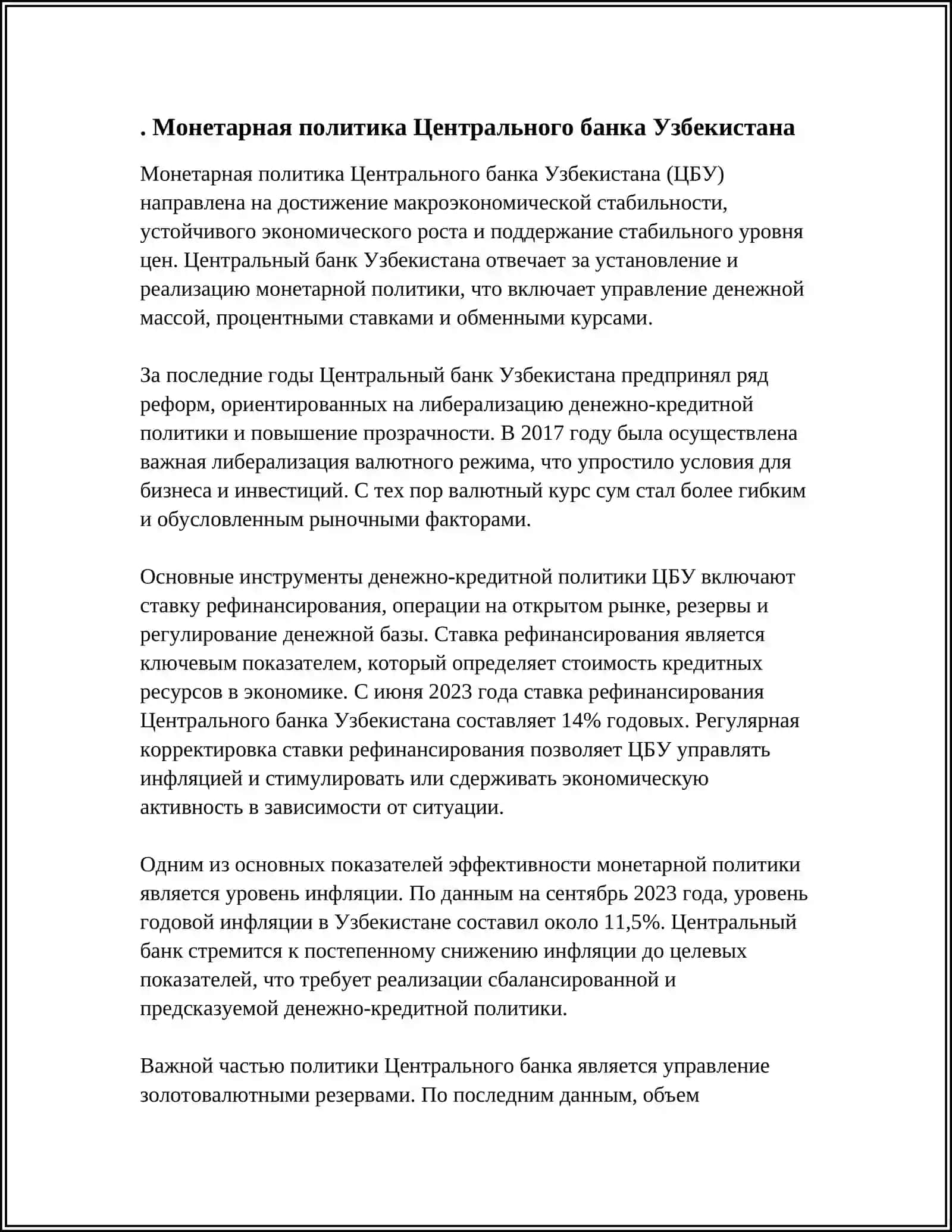 . Монетарная политика Центрального банка Узбекистана

Монетарная политика Центрального банка Узбекистана (ЦБУ) направлена на достижение макроэкономической стабильности, устойчивого экономического роста и поддержание стабильного уровня цен. Центральный банк Узбекистана отвечает за установление и реализацию монетарной политики, что включает управление денежной массой, процентными ставками и обменными курсами.

За последние годы Центральный банк Узбекистана предпринял ряд реформ, ориентированных на либерализацию денежно-кредитной политики и повышение прозрачности. В 2017 году была осуществлена важная либерализация валютного режима, что упростило условия для бизнеса и инвестиций. С тех пор валютный курс сум стал более гибким и обусловленным рыночными факторами.

Основные инструменты денежно-кредитной политики ЦБУ включают ставку рефинансирования, операции на открытом рынке, резервы и регулирование денежной базы. Ставка рефинансирования является ключевым показателем, который определяет стоимость кредитных ресурсов в экономике. С июня 2023 года ставка рефинансирования Центрального банка Узбекистана составляет 14% годовых. Регулярная корректировка ставки рефинансирования позволяет ЦБУ управлять инфляцией и стимулировать или сдерживать экономическую активность в зависимости от ситуации.

Одним из основных показателей эффективности монетарной политики является уровень инфляции. По данным на сентябрь 2023 года, уровень годовой инфляции в Узбекистане составил около 11,5%. Центральный банк стремится к постепенному снижению инфляции до целевых показателей, что требует реализации сбалансированной и предсказуемой денежно-кредитной политики.

Важной частью политики Центрального банка является управление золотовалютными резервами. По последним данным, объем